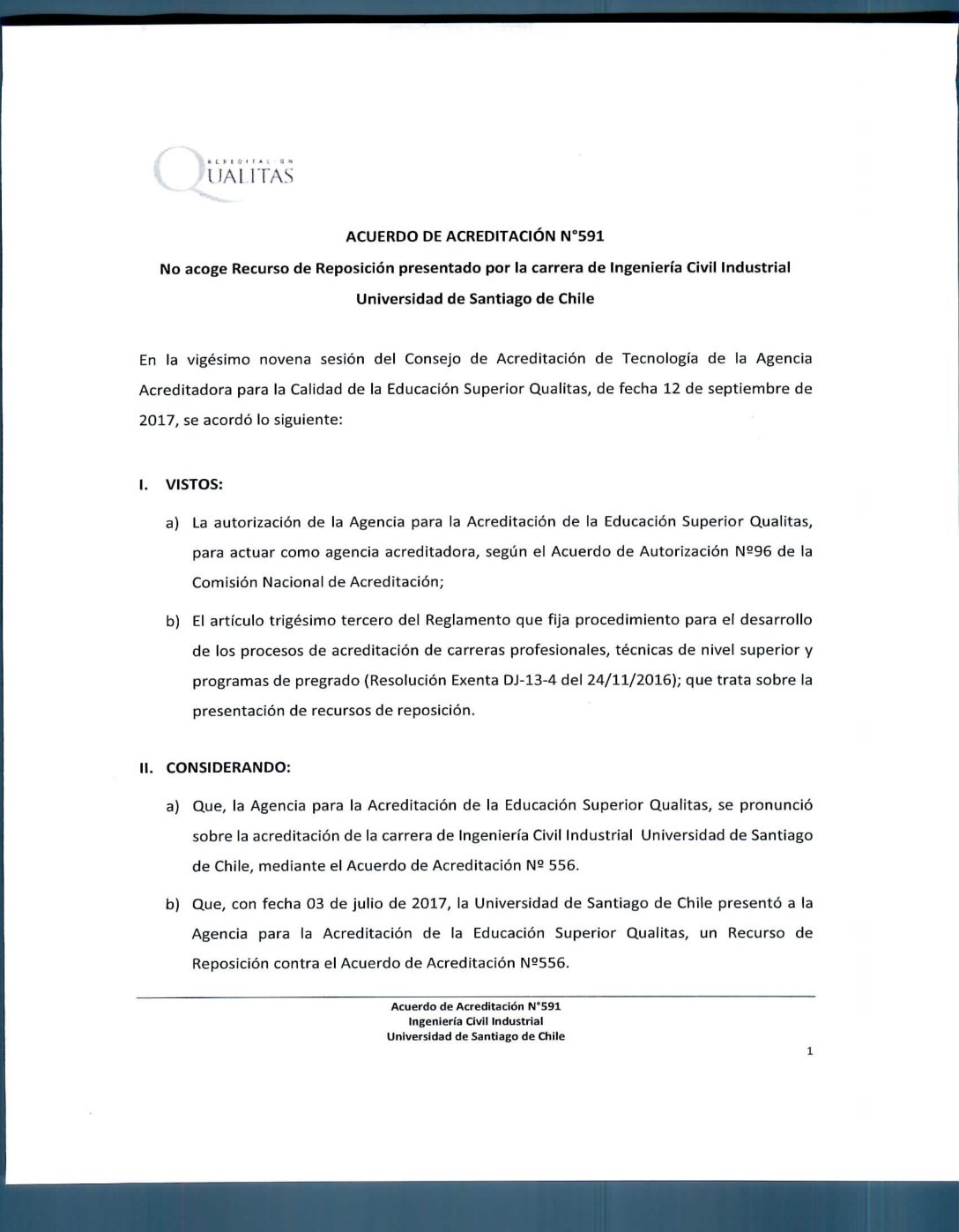 ACREDITACIÓN
QUALITAS

ACUERDO DE ACREDITACIÓN N°591

No acoge Recurso de Reposición presentado por la carrera de Ingeniería Civil Industrial

Universidad de Santiago de Chile

En la vigésimo novena sesión del Consejo de Acreditación de Tecnología de la Agencia Acreditadora para la Calidad de la Educación Superior Qualitas, de fecha 12 de septiembre de 2017, se acordó lo siguiente:

I. VISTOS:

a) La autorización de la Agencia para la Acreditación de la Educación Superior Qualitas, para actuar como agencia acreditadora, según el Acuerdo de Autorización Nº96 de la Comisión Nacional de Acreditación;

b) El artículo trigésimo tercero del Reglamento que fija procedimiento para el desarrollo de los procesos de acreditación de carreras profesionales, técnicas de nivel superior y programas de pregrado (Resolución Exenta DJ-13-4 del 24/11/2016); que trata sobre la presentación de recursos de reposición.

II. CONSIDERANDO:

a) Que, la Agencia para la Acreditación de la Educación Superior Qualitas, se pronunció sobre la acreditación de la carrera de Ingeniería Civil Industrial Universidad de Santiago de Chile, mediante el Acuerdo de Acreditación Nº 556.

b) Que, con fecha 03 de julio de 2017, la Universidad de Santiago de Chile presentó a la Agencia para la Acreditación de la Educación Superior Qualitas, un Recurso de Reposición contra el Acuerdo de Acreditación Nº556.

Acuerdo de Acreditación N°591
Ingeniería Civil Industrial
Universidad de Santiago de Chile

1